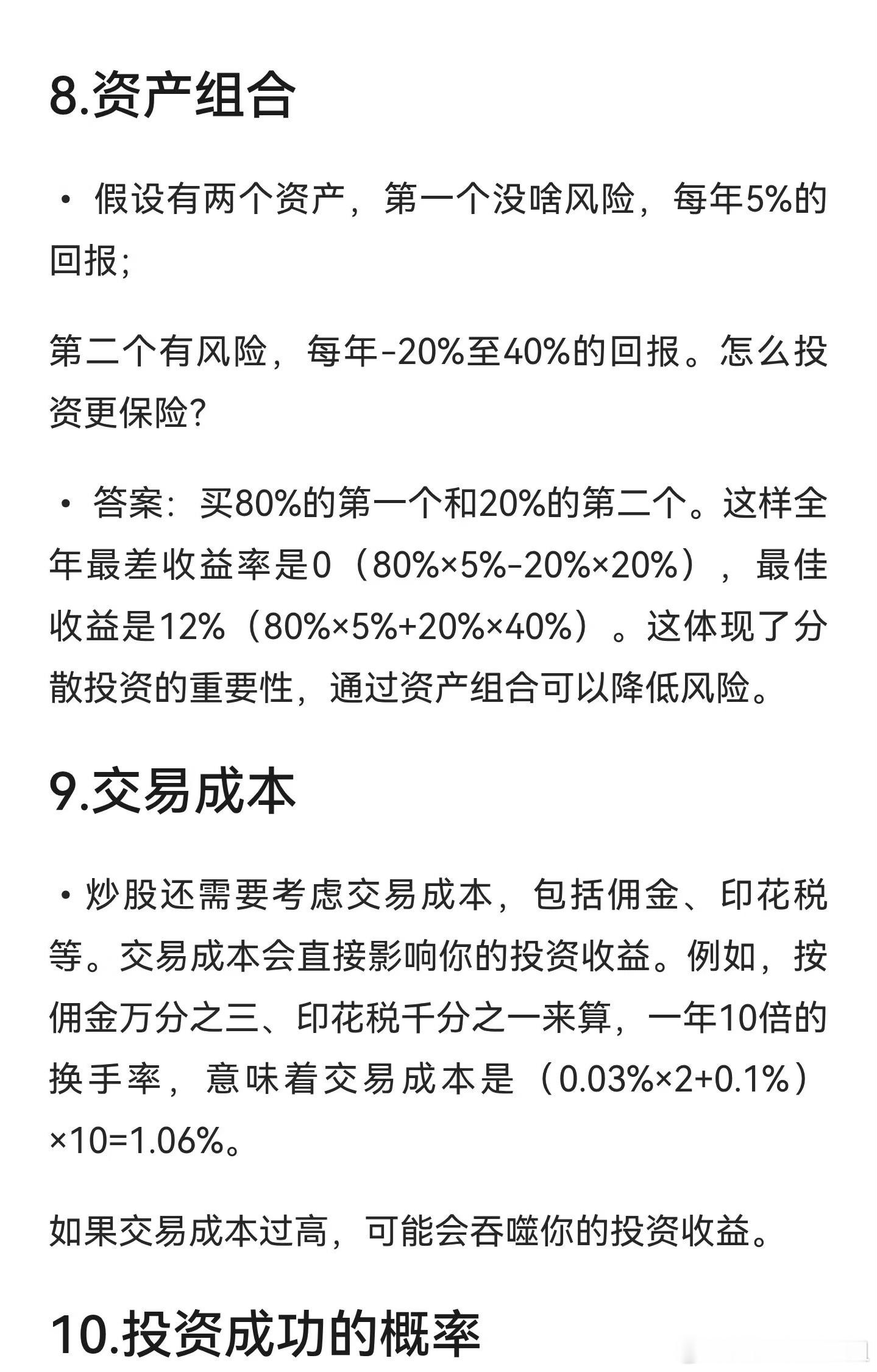 8.资产组合

• 假设有两个资产，第一个没啥风险，每年5%的回报；

第二个有风险，每年-20%至40%的回报。怎么投资更保险？

• 答案：买80%的第一个和20%的第二个。这样全年最差收益率是0（80%×5%-20%×20%），最佳收益是12%（80%×5%+20%×40%）。这体现了分散投资的重要性，通过资产组合可以降低风险。

9.交易成本

•炒股还需要考虑交易成本，包括佣金、印花税等。交易成本会直接影响你的投资收益。例如，按佣金万分之三、印花税千分之一来算，一年10倍的换手率，意味着交易成本是（0.03%×2+0.1%）×10=1.06%。

如果交易成本过高，可能会吞噬你的投资收益。

10.投资成功的概率